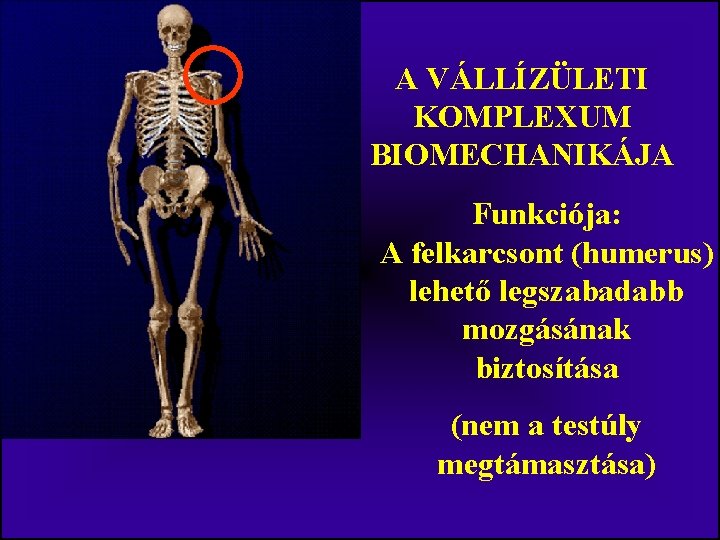 A VÁLLÍZÜLETI KOMPLEXUM BIOMECHANIKÁJA

Funkciója:
A felkarcsont (humerus) lehető legszabadabb mozgásának biztosítása

(nem a testúly megtámasztása)